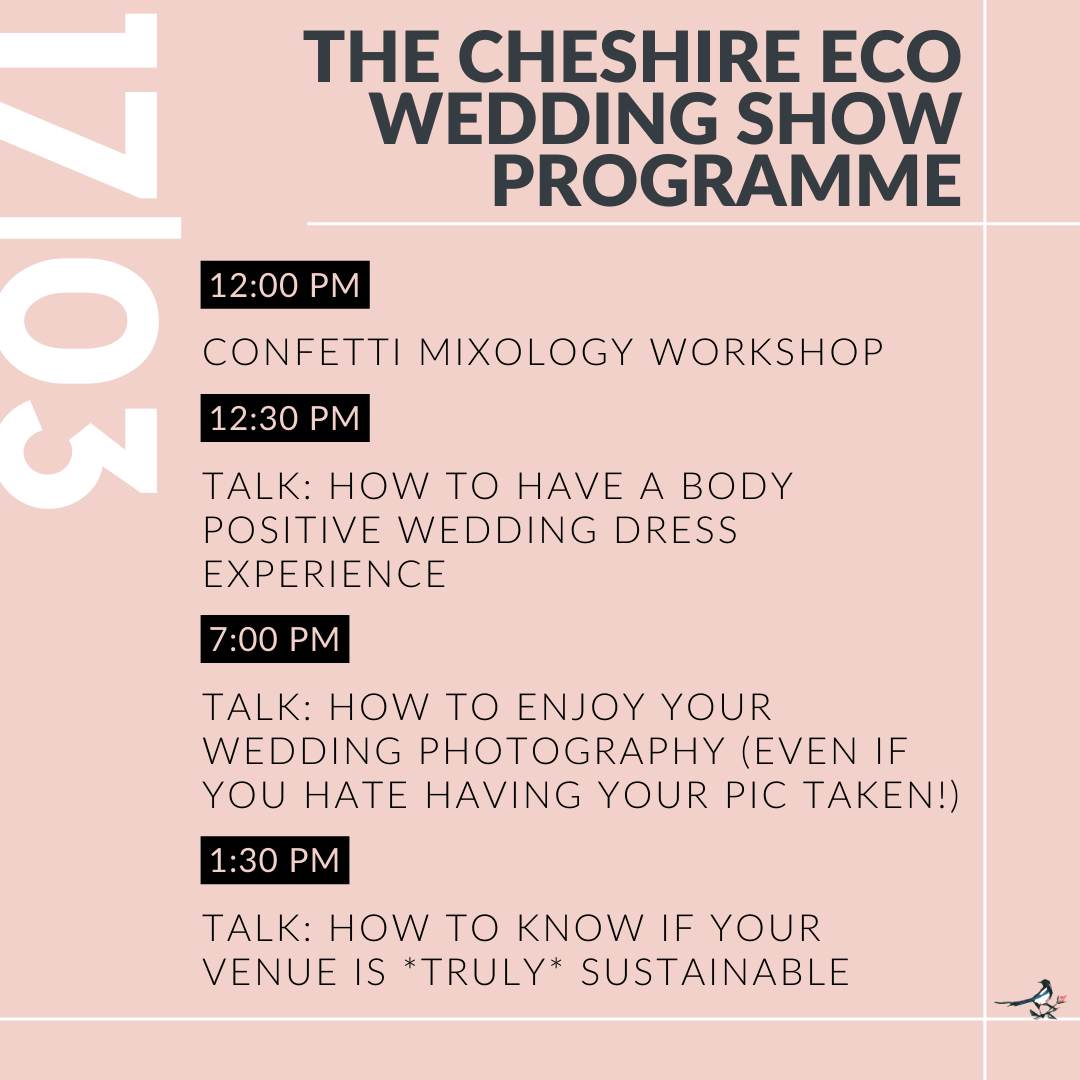 17|03

THE CHESHIRE ECO WEDDING SHOW PROGRAMME

12:00 PM

CONFETTI MIXOLOGY WORKSHOP

12:30 PM

TALK: HOW TO HAVE A BODY POSITIVE WEDDING DRESS EXPERIENCE

7:00 PM

TALK: HOW TO ENJOY YOUR WEDDING PHOTOGRAPHY (EVEN IF YOU HATE HAVING YOUR PIC TAKEN!)

1:30 PM

TALK: HOW TO KNOW IF YOUR VENUE IS *TRULY* SUSTAINABLE